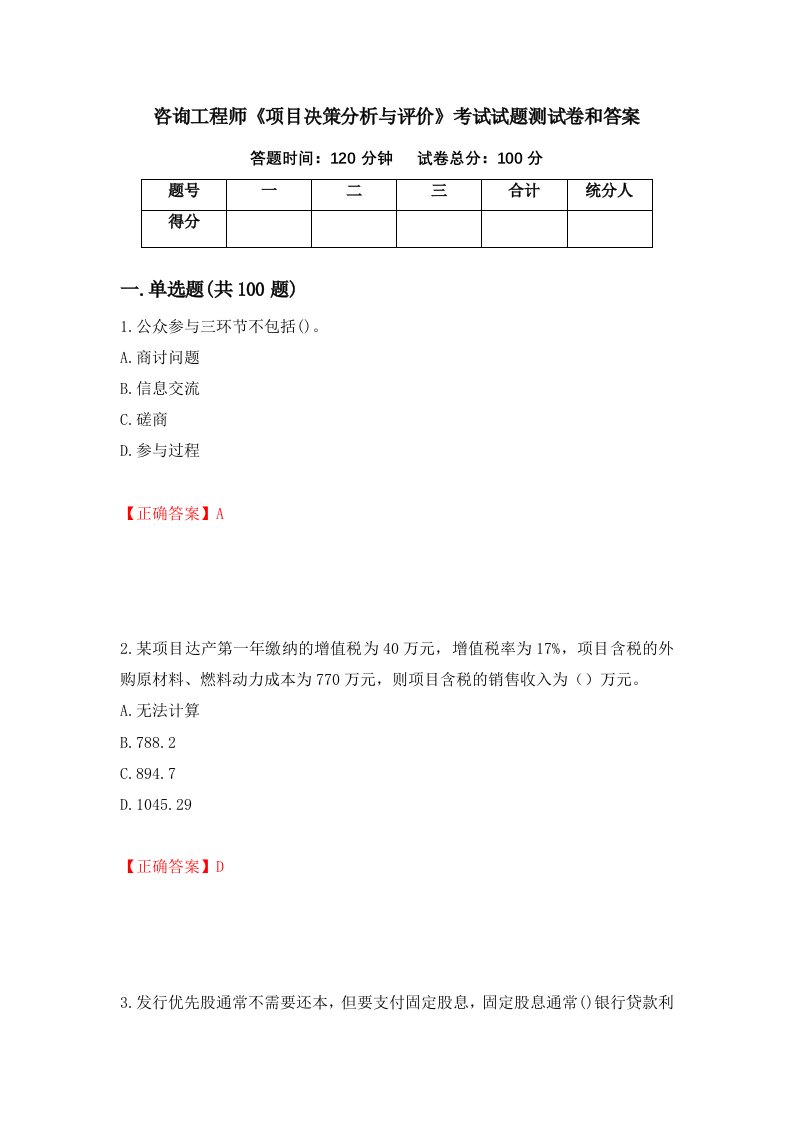 咨询工程师《项目决策分析与评价》考试试题测试卷和答案

答题时间：120 分钟　　试卷总分：100 分

| 题号 | 一 | 二 | 三 | 合计 | 统分人 |
|---|---|---|---|---|---|
| 得分 | | | | | |

一.单选题(共 100 题)

1.公众参与三环节不包括()。

A.商讨问题

B.信息交流

C.磋商

D.参与过程

【正确答案】A

2.某项目达产第一年缴纳的增值税为 40 万元，增值税率为 17%，项目含税的外购原材料、燃料动力成本为 770 万元，则项目含税的销售收入为（）万元。

A.无法计算

B.788.2

C.894.7

D.1045.29

【正确答案】D

3.发行优先股通常不需要还本，但要支付固定股息，固定股息通常()银行贷款利